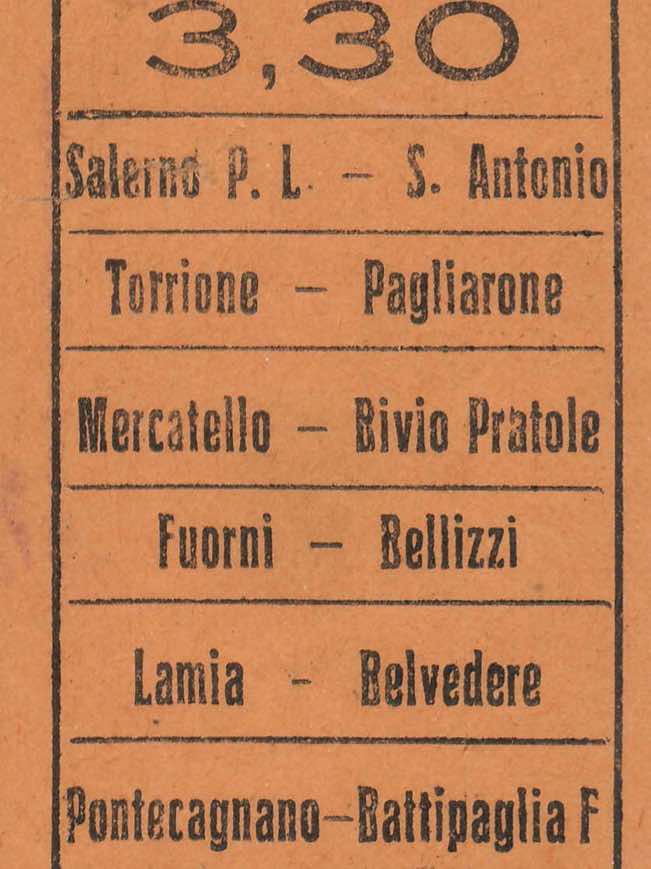 3,30

Salerno P. L. — S. Antonio

Torrione — Pagliarone

Mercatello — Bivio Pratole

Fuorni — Bellizzi

Lamia - Belvedere

Pontecagnano—Battipaglia F